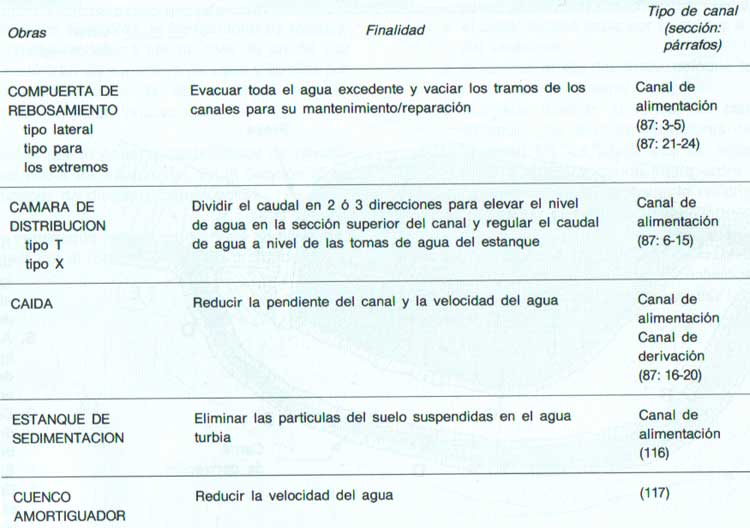 | Obras | Finalidad | Tipo de canal (sección: párrafos) |
|---|---|---|
| COMPUERTA DE REBOSAMIENTO tipo lateral tipo para los extremos | Evacuar toda el agua excedente y vaciar los tramos de los canales para su mantenimiento/reparación | Canal de alimentación (87: 3-5) (87: 21-24) |
| CAMARA DE DISTRIBUCION tipo T tipo X | Dividir el caudal en 2 ó 3 direcciones para elevar el nivel de agua en la sección superior del canal y regular el caudal de agua a nivel de las tomas de agua del estanque | Canal de alimentación (87: 6-15) |
| CAIDA | Reducir la pendiente del canal y la velocidad del agua | Canal de alimentación Canal de derivación (87: 16-20) |
| ESTANQUE DE SEDIMENTACION | Eliminar las particulas del suelo suspendidas en el agua turbia | Canal de alimentación (116) |
| CUENCO AMORTIGUADOR | Reducir la velocidad del agua | (117) |